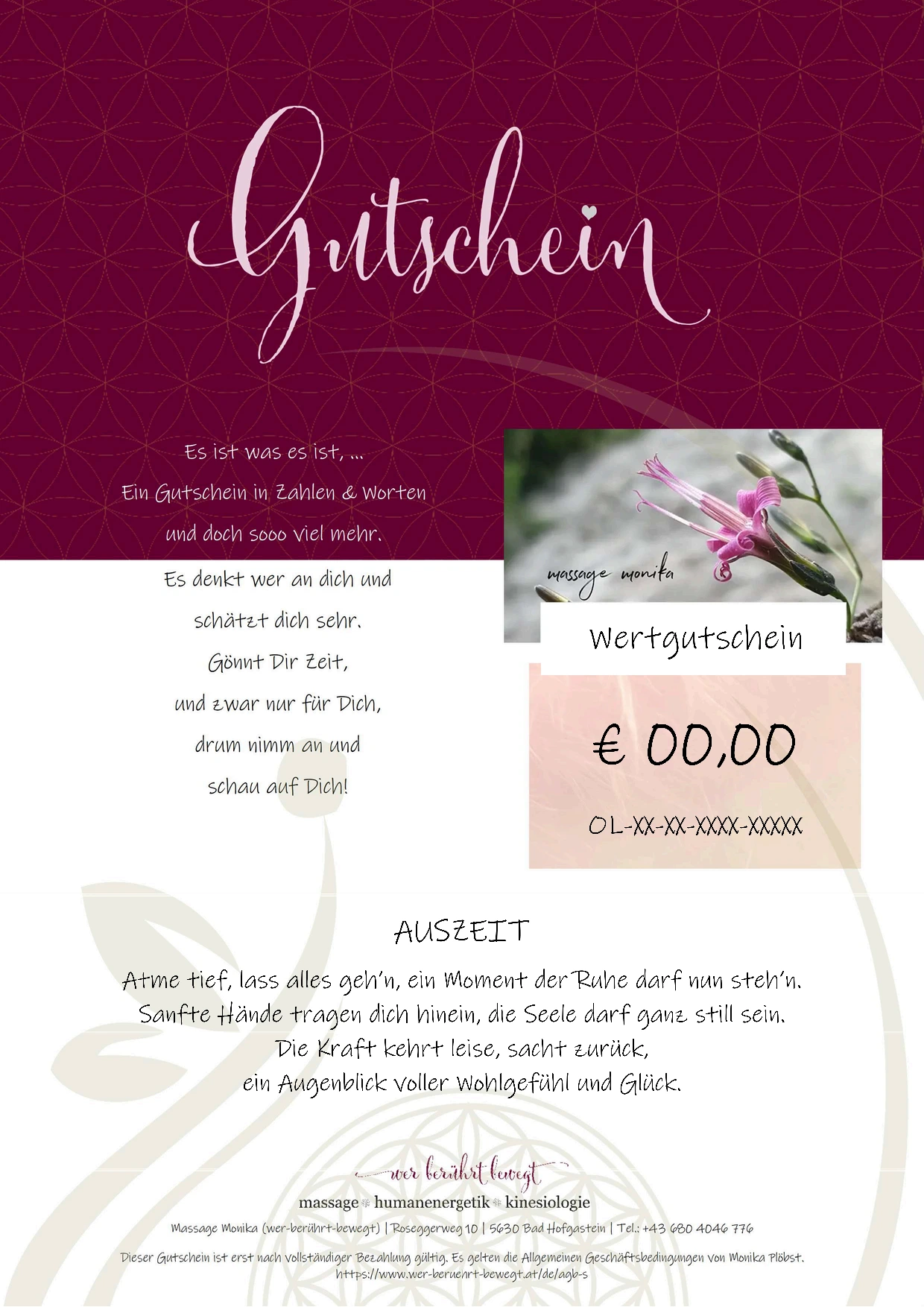 Gutschein

Es ist was es ist, ...
Ein Gutschein in Zahlen & Worten
und doch sooo viel mehr.
Es denkt wer an dich und
schätzt dich sehr.
Gönnt Dir Zeit,
und zwar nur für Dich,
drum nimm an und
schau auf Dich!

massage monika

Wertgutschein

€ 00,00

OL-XX-XX-XXXX-XXXXX

AUSZEIT

Atme tief, lass alles geh'n, ein Moment der Ruhe darf nun steh'n.
Sanfte Hände tragen dich hinein, die Seele darf ganz still sein.
Die Kraft kehrt leise, sacht zurück,
ein Augenblick voller Wohlgefühl und Glück.

wer berührt bewegt
massage humanenergetik kinesiologie
Massage Monika (wer-berührt-bewegt) | Roseggerweg 10 | 5630 Bad Hofgastein | Tel.: +43 680 4046 776

Dieser Gutschein ist erst nach vollständiger Bezahlung gültig. Es gelten die Allgemeinen Geschäftsbedingungen von Monika Plöbst.
https://www.wer-beruehrt-bewegt.at/de/agb-s